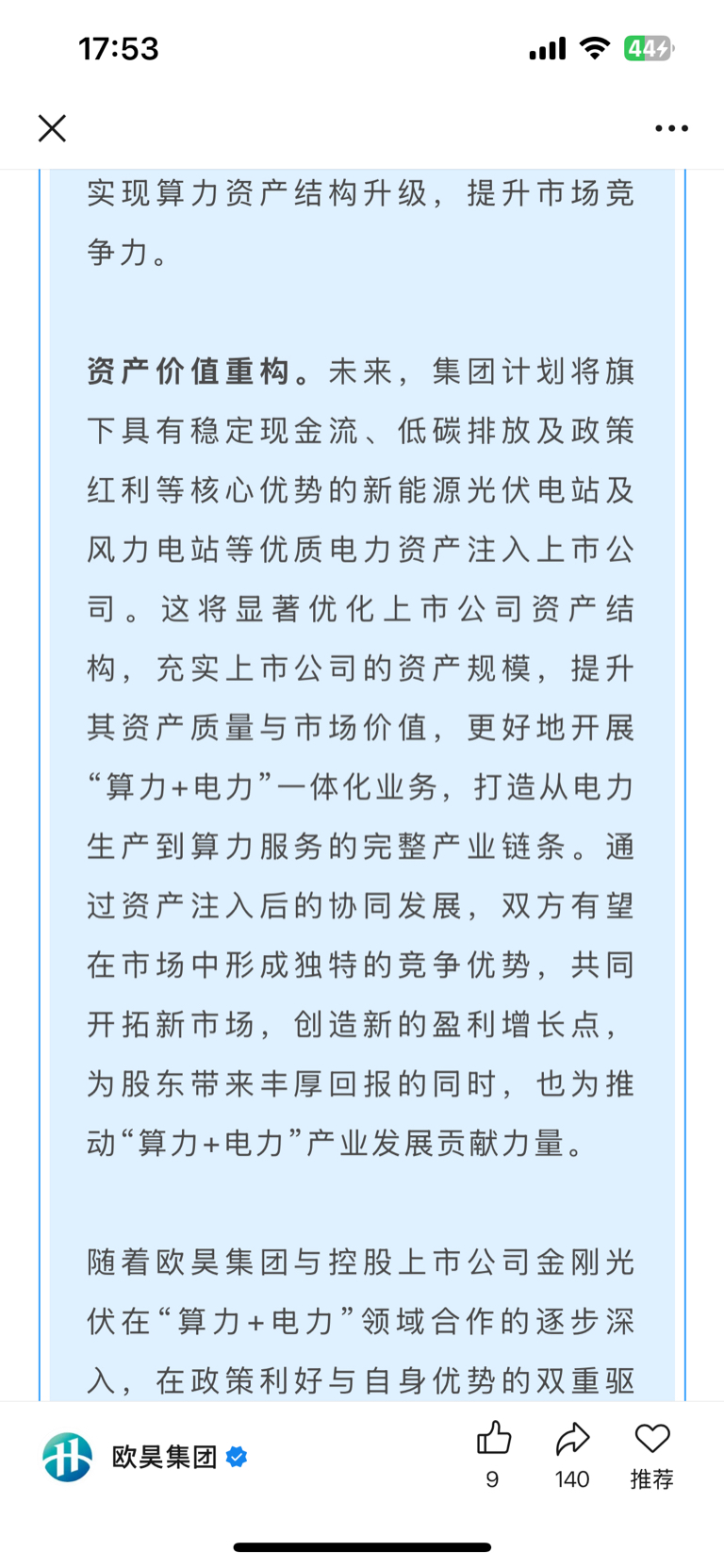 17:53

44

实现算力资产结构升级，提升市场竞争力。

资产价值重构。未来，集团计划将旗下具有稳定现金流、低碳排放及政策红利等核心优势的新能源光伏电站及风力电站等优质电力资产注入上市公司。这将显著优化上市公司资产结构，充实上市公司的资产规模，提升其资产质量与市场价值，更好地开展“算力+电力”一体化业务，打造从电力生产到算力服务的完整产业链条。通过资产注入后的协同发展，双方有望在市场中形成独特的竞争优势，共同开拓新市场，创造新的盈利增长点，为股东带来丰厚回报的同时，也为推动“算力+电力”产业发展贡献力量。

随着欧昊集团与控股上市公司金刚光伏在“算力+电力”领域合作的逐步深入，在政策利好与自身优势的双重驱

欧昊集团

9

140

推荐